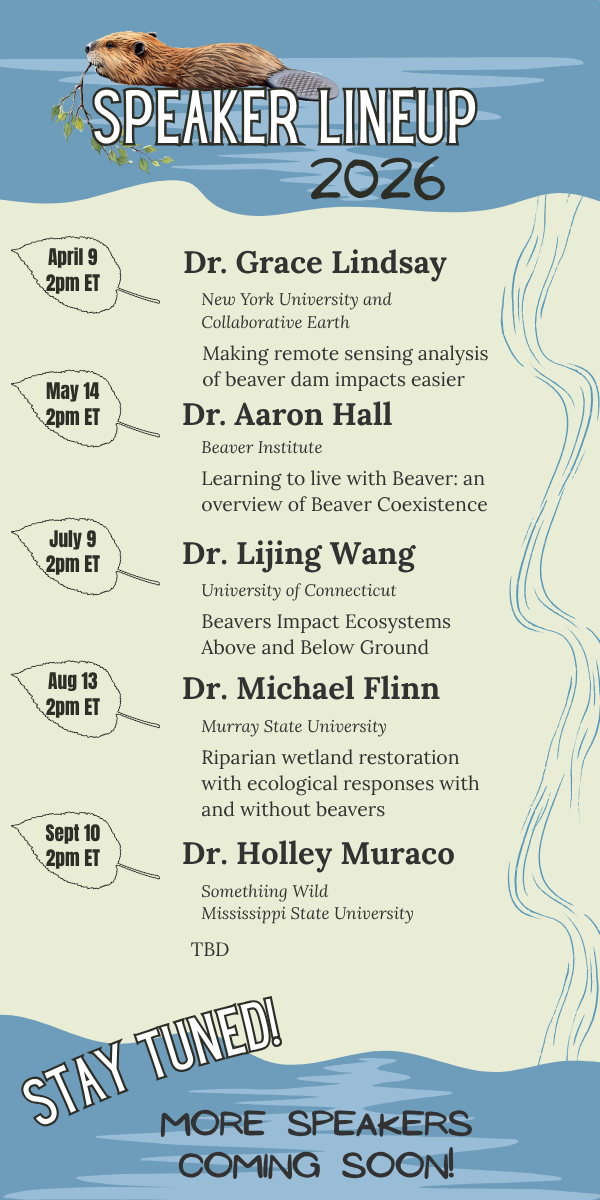 SPEAKER LINEUP
2026

April 9
2pm ET

Dr. Grace Lindsay

New York University and
Collaborative Earth

Making remote sensing analysis of beaver dam impacts easier

May 14
2pm ET

Dr. Aaron Hall

Beaver Institute

Learning to live with Beaver: an overview of Beaver Coexistence

July 9
2pm ET

Dr. Lijing Wang

University of Connecticut

Beavers Impact Ecosystems Above and Below Ground

Aug 13
2pm ET

Dr. Michael Flinn

Murray State University

Riparian wetland restoration with ecological responses with and without beavers

Sept 10
2pm ET

Dr. Holley Muraco

Somethiing Wild
Mississippi State University

TBD

STAY TUNED!

MORE SPEAKERS
COMING SOON!